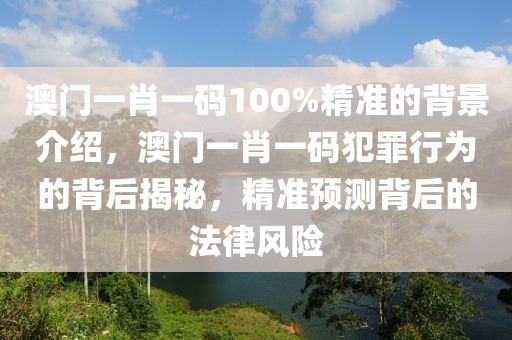 澳门一肖一码100%精准的背景介绍，澳门一肖一码犯罪行为的背后揭秘，精准预测背后的法律风险